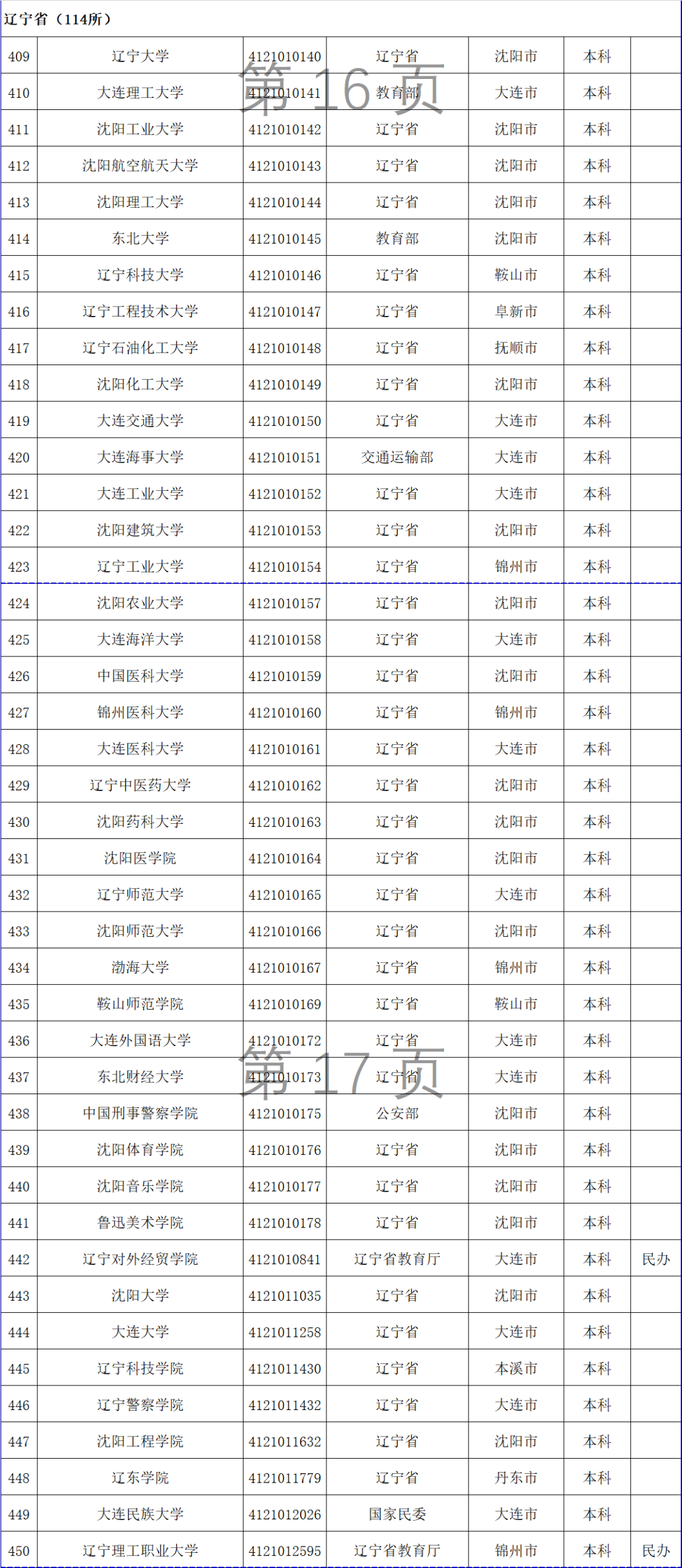 辽宁省（114所）

第 16 页

| 409 | 辽宁大学 | 4121010140 | 辽宁省 | 沈阳市 | 本科 | |
|---|---|---|---|---|---|---|
| 410 | 大连理工大学 | 4121010141 | 教育部 | 大连市 | 本科 | |
| 411 | 沈阳工业大学 | 4121010142 | 辽宁省 | 沈阳市 | 本科 | |
| 412 | 沈阳航空航天大学 | 4121010143 | 辽宁省 | 沈阳市 | 本科 | |
| 413 | 沈阳理工大学 | 4121010144 | 辽宁省 | 沈阳市 | 本科 | |
| 414 | 东北大学 | 4121010145 | 教育部 | 沈阳市 | 本科 | |
| 415 | 辽宁科技大学 | 4121010146 | 辽宁省 | 鞍山市 | 本科 | |
| 416 | 辽宁工程技术大学 | 4121010147 | 辽宁省 | 阜新市 | 本科 | |
| 417 | 辽宁石油化工大学 | 4121010148 | 辽宁省 | 抚顺市 | 本科 | |
| 418 | 沈阳化工大学 | 4121010149 | 辽宁省 | 沈阳市 | 本科 | |
| 419 | 大连交通大学 | 4121010150 | 辽宁省 | 大连市 | 本科 | |
| 420 | 大连海事大学 | 4121010151 | 交通运输部 | 大连市 | 本科 | |
| 421 | 大连工业大学 | 4121010152 | 辽宁省 | 大连市 | 本科 | |
| 422 | 沈阳建筑大学 | 4121010153 | 辽宁省 | 沈阳市 | 本科 | |
| 423 | 辽宁工业大学 | 4121010154 | 辽宁省 | 锦州市 | 本科 | |
| 424 | 沈阳农业大学 | 4121010157 | 辽宁省 | 沈阳市 | 本科 | |
| 425 | 大连海洋大学 | 4121010158 | 辽宁省 | 大连市 | 本科 | |
| 426 | 中国医科大学 | 4121010159 | 辽宁省 | 沈阳市 | 本科 | |
| 427 | 锦州医科大学 | 4121010160 | 辽宁省 | 锦州市 | 本科 | |
| 428 | 大连医科大学 | 4121010161 | 辽宁省 | 大连市 | 本科 | |
| 429 | 辽宁中医药大学 | 4121010162 | 辽宁省 | 沈阳市 | 本科 | |
| 430 | 沈阳药科大学 | 4121010163 | 辽宁省 | 沈阳市 | 本科 | |
| 431 | 沈阳医学院 | 4121010164 | 辽宁省 | 沈阳市 | 本科 | |
| 432 | 辽宁师范大学 | 4121010165 | 辽宁省 | 大连市 | 本科 | |
| 433 | 沈阳师范大学 | 4121010166 | 辽宁省 | 沈阳市 | 本科 | |
| 434 | 渤海大学 | 4121010167 | 辽宁省 | 锦州市 | 本科 | |
| 435 | 鞍山师范学院 | 4121010169 | 辽宁省 | 鞍山市 | 本科 | |
| 436 | 大连外国语大学 | 4121010172 | 辽宁省 | 大连市 | 本科 | |
| 437 | 东北财经大学 | 4121010173 | 辽宁省 | 大连市 | 本科 | |
| 438 | 中国刑事警察学院 | 4121010175 | 公安部 | 沈阳市 | 本科 | |
| 439 | 沈阳体育学院 | 4121010176 | 辽宁省 | 沈阳市 | 本科 | |
| 440 | 沈阳音乐学院 | 4121010177 | 辽宁省 | 沈阳市 | 本科 | |
| 441 | 鲁迅美术学院 | 4121010178 | 辽宁省 | 沈阳市 | 本科 | |
| 442 | 辽宁对外经贸学院 | 4121010841 | 辽宁省教育厅 | 大连市 | 本科 | 民办 |
| 443 | 沈阳大学 | 4121011035 | 辽宁省 | 沈阳市 | 本科 | |
| 444 | 大连大学 | 4121011258 | 辽宁省 | 大连市 | 本科 | |
| 445 | 辽宁科技学院 | 4121011430 | 辽宁省 | 本溪市 | 本科 | |
| 446 | 辽宁警察学院 | 4121011432 | 辽宁省 | 大连市 | 本科 | |
| 447 | 沈阳工程学院 | 4121011632 | 辽宁省 | 沈阳市 | 本科 | |
| 448 | 辽东学院 | 4121011779 | 辽宁省 | 丹东市 | 本科 | |
| 449 | 大连民族大学 | 4121012026 | 国家民委 | 大连市 | 本科 | |
| 450 | 辽宁理工职业大学 | 4121012595 | 辽宁省教育厅 | 锦州市 | 本科 | 民办 |

第 17 页